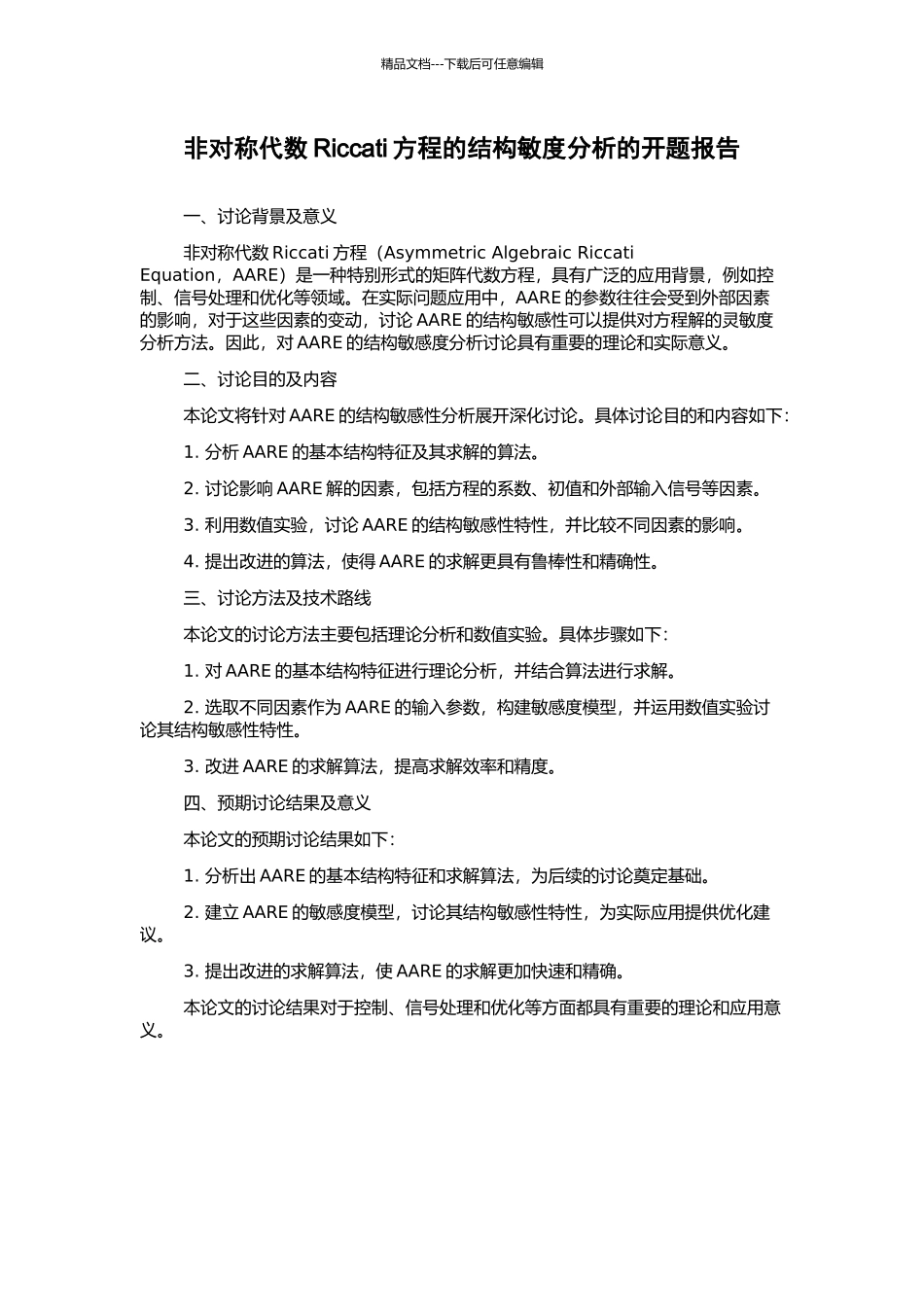 精品文档---下载后可任意编辑

非对称代数 Riccati 方程的结构敏度分析的开题报告

一、讨论背景及意义

非对称代数 Riccati 方程（Asymmetric Algebraic Riccati Equation，AARE）是一种特别形式的矩阵代数方程，具有广泛的应用背景，例如控制、信号处理和优化等领域。在实际问题应用中，AARE 的参数往往会受到外部因素的影响，对于这些因素的变动，讨论 AARE 的结构敏感性可以提供对方程解的灵敏度分析方法。因此，对 AARE 的结构敏感度分析讨论具有重要的理论和实际意义。

二、讨论目的及内容

本论文将针对 AARE 的结构敏感性分析展开深化讨论。具体讨论目的和内容如下：

1. 分析 AARE 的基本结构特征及其求解的算法。

2. 讨论影响 AARE 解的因素，包括方程的系数、初值和外部输入信号等因素。

3. 利用数值实验，讨论 AARE 的结构敏感性特性，并比较不同因素的影响。

4. 提出改进的算法，使得 AARE 的求解更具有鲁棒性和精确性。

三、讨论方法及技术路线

本论文的讨论方法主要包括理论分析和数值实验。具体步骤如下：

1. 对 AARE 的基本结构特征进行理论分析，并结合算法进行求解。

2. 选取不同因素作为 AARE 的输入参数，构建敏感度模型，并运用数值实验讨论其结构敏感性特性。

3. 改进 AARE 的求解算法，提高求解效率和精度。

四、预期讨论结果及意义

本论文的预期讨论结果如下：

1. 分析出 AARE 的基本结构特征和求解算法，为后续的讨论奠定基础。

2. 建立 AARE 的敏感度模型，讨论其结构敏感性特性，为实际应用提供优化建议。

3. 提出改进的求解算法，使 AARE 的求解更加快速和精确。

本论文的讨论结果对于控制、信号处理和优化等方面都具有重要的理论和应用意义。